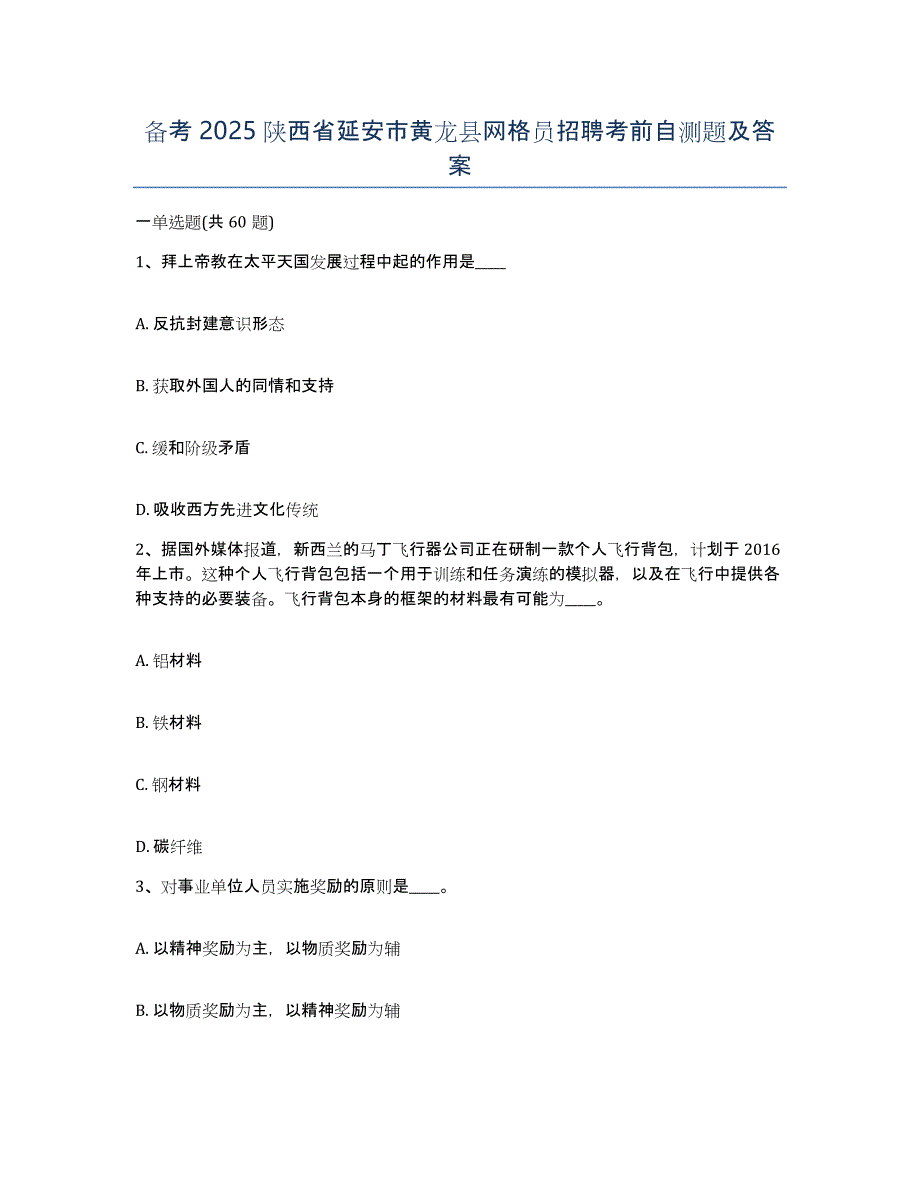 备考 2025 陕西省延安市黄龙县网格员招聘考前自测题及答案

一单选题(共 60 题)

1、拜上帝教在太平天国发展过程中起的作用是____

A. 反抗封建意识形态

B. 获取外国人的同情和支持

C. 缓和阶级矛盾

D. 吸收西方先进文化传统

2、据国外媒体报道，新西兰的马丁飞行器公司正在研制一款个人飞行背包，计划于 2016 年上市。这种个人飞行背包包括一个用于训练和任务演练的模拟器，以及在飞行中提供各种支持的必要装备。飞行背包本身的框架的材料最有可能为____。

A. 铝材料

B. 铁材料

C. 钢材料

D. 碳纤维

3、对事业单位人员实施奖励的原则是____。

A. 以精神奖励为主，以物质奖励为辅

B. 以物质奖励为主，以精神奖励为辅